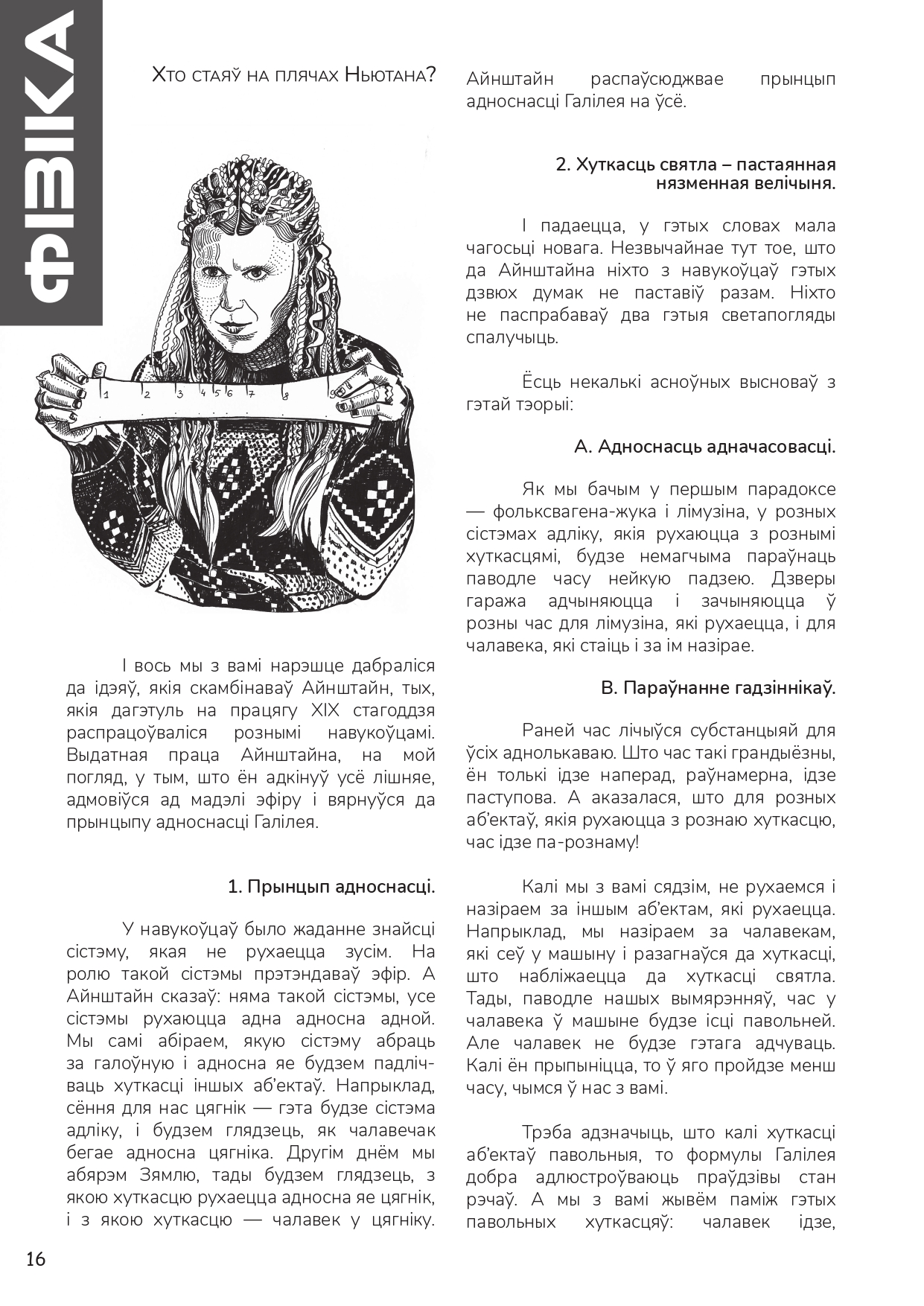 ФІЗІКА

Хто стаяў на плячах Ньютана?

1 2 3 4 5 6 7 8

І вось мы з вамі нарэшце дабраліся да ідэяў, якія скамбінаваў Айнштайн, тых, якія дагэтуль на працягу XIX стагоддзя распрацоўваліся рознымі навукоўцамі. Выдатная праца Айнштайна, на мой погляд, у тым, што ён адкінуў усё лішняе, адмовіўся ад мадэлі эфіру і вярнуўся да прынцыпу адноснасці Галілея.

1. Прынцып адноснасці.

У навукоўцаў было жаданне знайсці сістэму, якая не рухаецца зусім. На ролю такой сістэмы прэтэндаваў эфір. А Айнштайн сказаў: няма такой сістэмы, усе сістэмы рухаюцца адна адносна адной. Мы самі абіраем, якую сістэму абраць за галоўную і адносна яе будзем падлічваць хуткасці іншых аб'ектаў. Напрыклад, сёння для нас цягнік — гэта будзе сістэма адліку, і будзем глядзець, як чалавечак бегае адносна цягніка. Другім днём мы абярэм Зямлю, тады будзем глядзець, з якою хуткасцю рухаецца адносна яе цягнік, і з якою хуткасцю — чалавек у цягніку.

Айнштайн распаўсюджвае прынцып адноснасці Галілея на ўсё.

2. Хуткасць святла – пастаянная нязменная велічыня.

І падаецца, у гэтых словах мала чагосьці новага. Незвычайнае тут тое, што да Айнштайна ніхто з навукоўцаў гэтых дзвюх думак не паставіў разам. Ніхто не паспрабаваў два гэтыя светапогляды спалучыць.

Ёсць некалькі асноўных высноваў з гэтай тэорыі:

А. Адноснасць адначасовасці.

Як мы бачым у першым парадоксе — фольксвагена-жука і лімузіна, у розных сістэмах адліку, якія рухаюцца з рознымі хуткасцямі, будзе немагчыма параўнаць паводле часу нейкую падзею. Дзверы гаража адчыняюцца і зачыняюцца ў розны час для лімузіна, які рухаецца, і для чалавека, які стаіць і за ім назірае.

В. Параўнанне гадзіннікаў.

Раней час лічыўся субстанцыяй для ўсіх аднолькаваю. Што час такі грандыёзны, ён толькі ідзе наперад, раўнамерна, ідзе паступова. А аказалася, што для розных аб'ектаў, якія рухаюцца з рознаю хуткасцю, час ідзе па-рознаму!

Калі мы з вамі сядзім, не рухаемся і назіраем за іншым аб'ектам, які рухаецца. Напрыклад, мы назіраем за чалавекам, які сеў у машыну і разагнаўся да хуткасці, што набліжаецца да хуткасці святла. Тады, паводле нашых вымярэнняў, час у чалавека ў машыне будзе ісці павольней. Але чалавек не будзе гэтага адчуваць. Калі ён прыпыніцца, то ў яго пройдзе менш часу, чымся ў нас з вамі.

Трэба адзначыць, што калі хуткасці аб'ектаў павольныя, то формулы Галілея добра адлюстроўваюць праўдзівы стан рэчаў. А мы з вамі жывём паміж гэтых павольных хуткасцяў: чалавек ідзе,

16